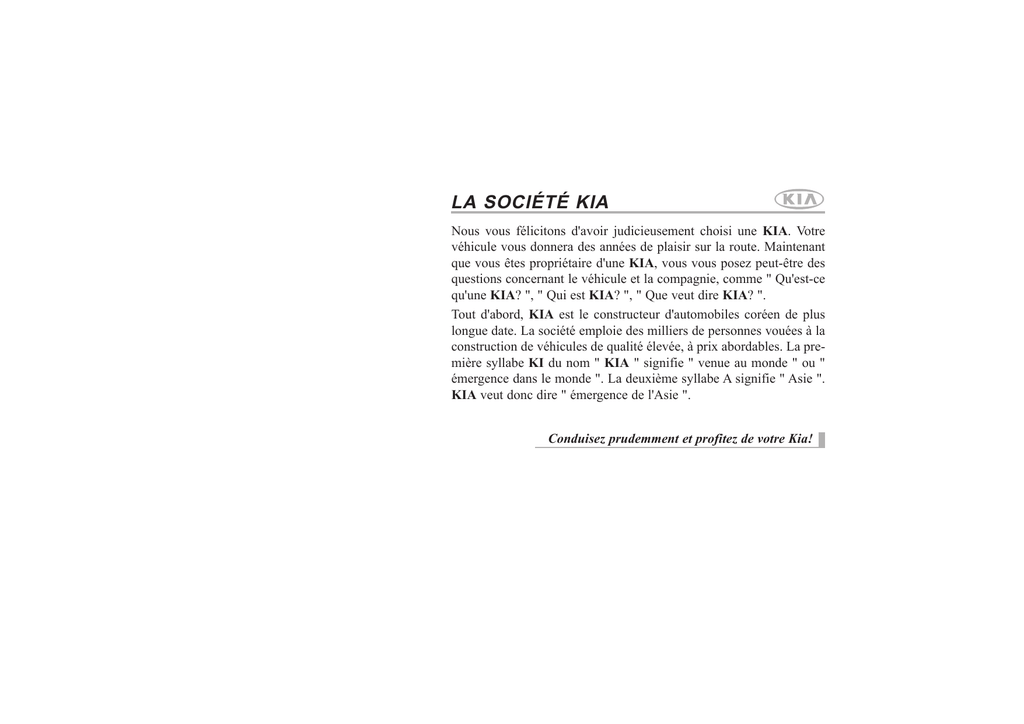 LA SOCIÉTÉ KIA

KIA

Nous vous félicitons d'avoir judicieusement choisi une KIA. Votre véhicule vous donnera des années de plaisir sur la route. Maintenant que vous êtes propriétaire d'une KIA, vous vous posez peut-être des questions concernant le véhicule et la compagnie, comme " Qu'est-ce qu'une KIA? ", " Qui est KIA? ", " Que veut dire KIA? ".

Tout d'abord, KIA est le constructeur d'automobiles coréen de plus longue date. La société emploie des milliers de personnes vouées à la construction de véhicules de qualité élevée, à prix abordables. La première syllabe KI du nom " KIA " signifie " venue au monde " ou " émergence dans le monde ". La deuxième syllabe A signifie " Asie ". KIA veut donc dire " émergence de l'Asie ".

Conduisez prudemment et profitez de votre Kia!